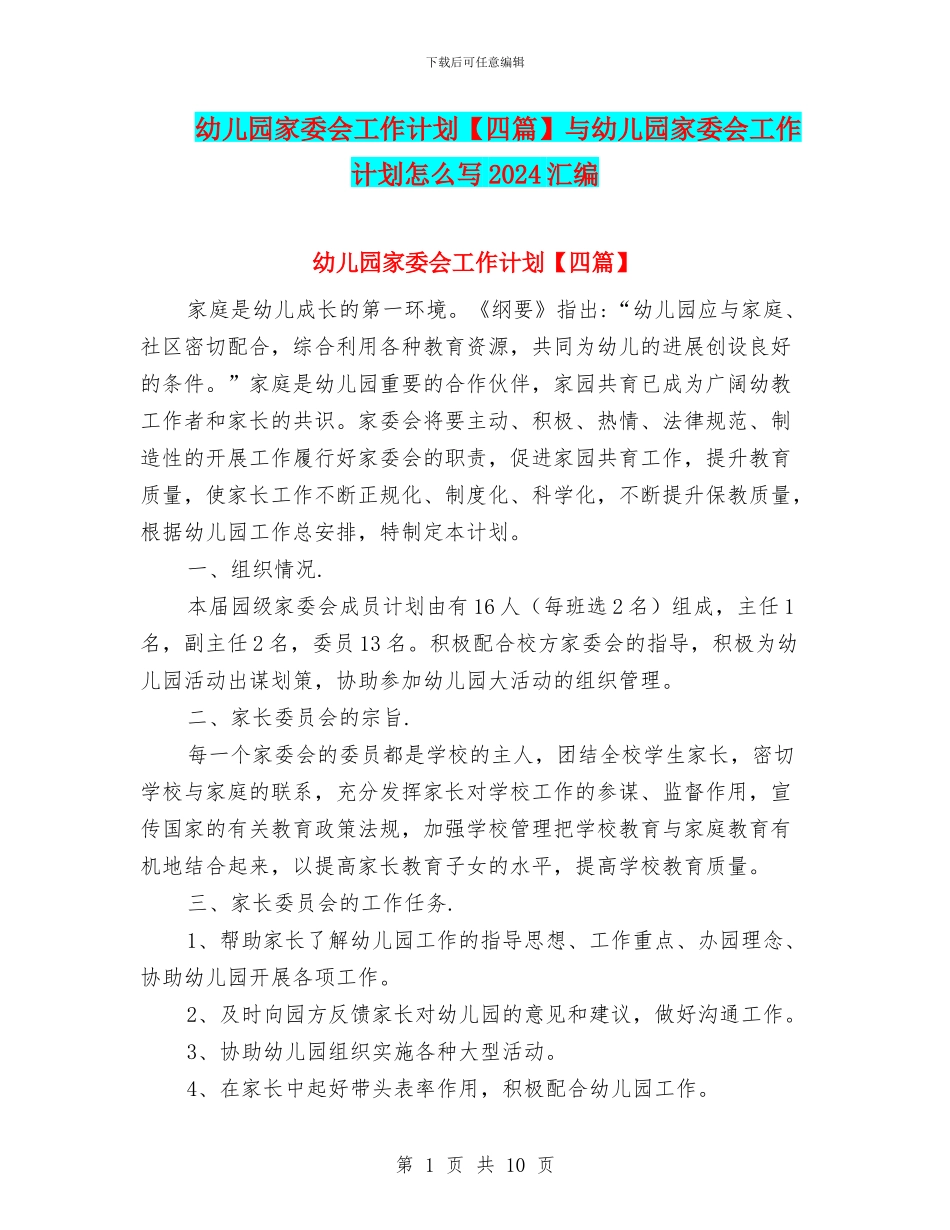 下载后可任意编辑

幼儿园家委会工作计划【四篇】与幼儿园家委会工作计划怎么写2024汇编

幼儿园家委会工作计划【四篇】

家庭是幼儿成长的第一环境。《纲要》指出:“幼儿园应与家庭、社区密切配合，综合利用各种教育资源，共同为幼儿的进展创设良好的条件。”家庭是幼儿园重要的合作伙伴，家园共育已成为广阔幼教工作者和家长的共识。家委会将要主动、积极、热情、法律规范、制造性的开展工作履行好家委会的职责，促进家园共育工作，提升教育质量，使家长工作不断正规化、制度化、科学化，不断提升保教质量，根据幼儿园工作总安排，特制定本计划。

一、组织情况.

本届园级家委会成员计划由有16人（每班选2名）组成，主任1名，副主任2名，委员13名。积极配合校方家委会的指导，积极为幼儿园活动出谋划策，协助参加幼儿园大活动的组织管理。

二、家长委员会的宗旨.

每一个家委会的委员都是学校的主人，团结全校学生家长，密切学校与家庭的联系，充分发挥家长对学校工作的参谋、监督作用，宣传国家的有关教育政策法规，加强学校管理把学校教育与家庭教育有机地结合起来，以提高家长教育子女的水平，提高学校教育质量。

三、家长委员会的工作任务.

1、帮助家长了解幼儿园工作的指导思想、工作重点、办园理念、协助幼儿园开展各项工作。

2、及时向园方反馈家长对幼儿园的意见和建议，做好沟通工作。

3、协助幼儿园组织实施各种大型活动。

4、在家长中起好带头表率作用，积极配合幼儿园工作。

第 1 页 共 10 页